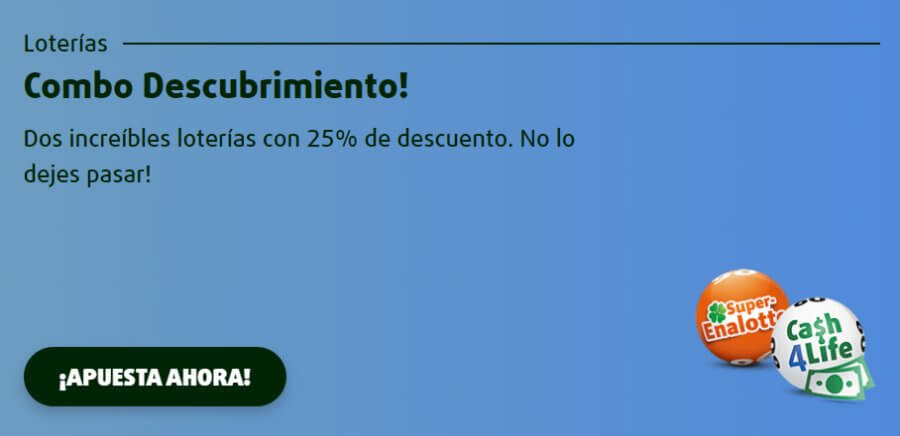 Loterías

Combo Descubrimiento!

Dos increíbles loterías con 25% de descuento. No lo dejes pasar!

¡APUESTA AHORA!

Super-Enalotto

Ca$h 4Life